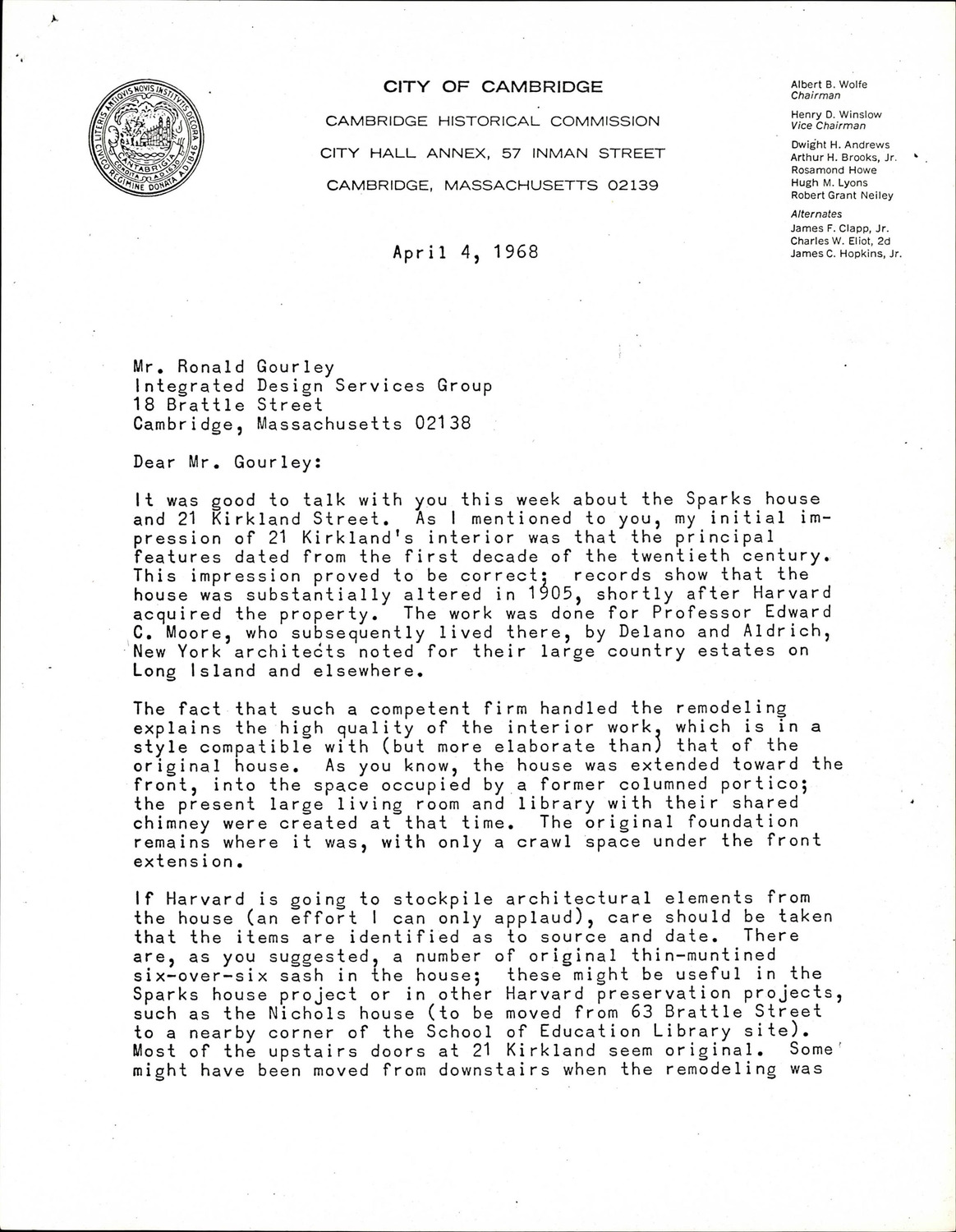 LITERIS ANTIQUIS NOVIS INSTITUTIS DECORA CIVICO REGIMINE DONATA A.D. 1846 CANTABRIGIA CONDITA A.D. 1630

CITY OF CAMBRIDGE

CAMBRIDGE HISTORICAL COMMISSION

CITY HALL ANNEX, 57 INMAN STREET

CAMBRIDGE, MASSACHUSETTS 02139

Albert B. Wolfe
Chairman
Henry D. Winslow
Vice Chairman
Dwight H. Andrews
Arthur H. Brooks, Jr.
Rosamond Howe
Hugh M. Lyons
Robert Grant Neiley
Alternates
James F. Clapp, Jr.
Charles W. Eliot, 2d
James C. Hopkins, Jr.

April 4, 1968

Mr. Ronald Gourley
Integrated Design Services Group
18 Brattle Street
Cambridge, Massachusetts 02138

Dear Mr. Gourley:

It was good to talk with you this week about the Sparks house and 21 Kirkland Street. As I mentioned to you, my initial impression of 21 Kirkland's interior was that the principal features dated from the first decade of the twentieth century. This impression proved to be correct; records show that the house was substantially altered in 1905, shortly after Harvard acquired the property. The work was done for Professor Edward C. Moore, who subsequently lived there, by Delano and Aldrich, New York architects noted for their large country estates on Long Island and elsewhere.

The fact that such a competent firm handled the remodeling explains the high quality of the interior work, which is in a style compatible with (but more elaborate than) that of the original house. As you know, the house was extended toward the front, into the space occupied by a former columned portico; the present large living room and library with their shared chimney were created at that time. The original foundation remains where it was, with only a crawl space under the front extension.

If Harvard is going to stockpile architectural elements from the house (an effort I can only applaud), care should be taken that the items are identified as to source and date. There are, as you suggested, a number of original thin-muntined six-over-six sash in the house; these might be useful in the Sparks house project or in other Harvard preservation projects, such as the Nichols house (to be moved from 63 Brattle Street to a nearby corner of the School of Education Library site). Most of the upstairs doors at 21 Kirkland seem original. Some might have been moved from downstairs when the remodeling was